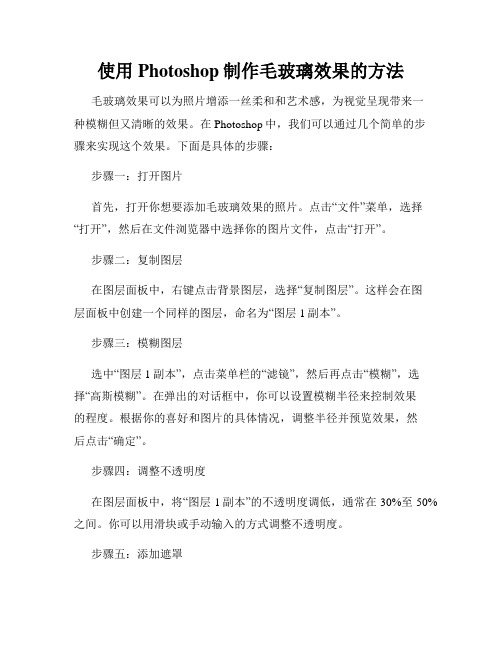 使用 Photoshop 制作毛玻璃效果的方法

毛玻璃效果可以为照片增添一丝柔和和艺术感，为视觉呈现带来一种模糊但又清晰的效果。在 Photoshop 中，我们可以通过几个简单的步骤来实现这个效果。下面是具体的步骤：

步骤一：打开图片

首先，打开你想要添加毛玻璃效果的照片。点击“文件”菜单，选择“打开”，然后在文件浏览器中选择你的图片文件，点击“打开”。

步骤二：复制图层

在图层面板中，右键点击背景图层，选择“复制图层”。这样会在图层面板中创建一个同样的图层，命名为“图层 1 副本”。

步骤三：模糊图层

选中“图层 1 副本”，点击菜单栏的“滤镜”，然后再点击“模糊”，选择“高斯模糊”。在弹出的对话框中，你可以设置模糊半径来控制效果的程度。根据你的喜好和图片的具体情况，调整半径并预览效果，然后点击“确定”。

步骤四：调整不透明度

在图层面板中，将“图层 1 副本”的不透明度调低，通常在 30%至 50%之间。你可以用滑块或手动输入的方式调整不透明度。

步骤五：添加遮罩